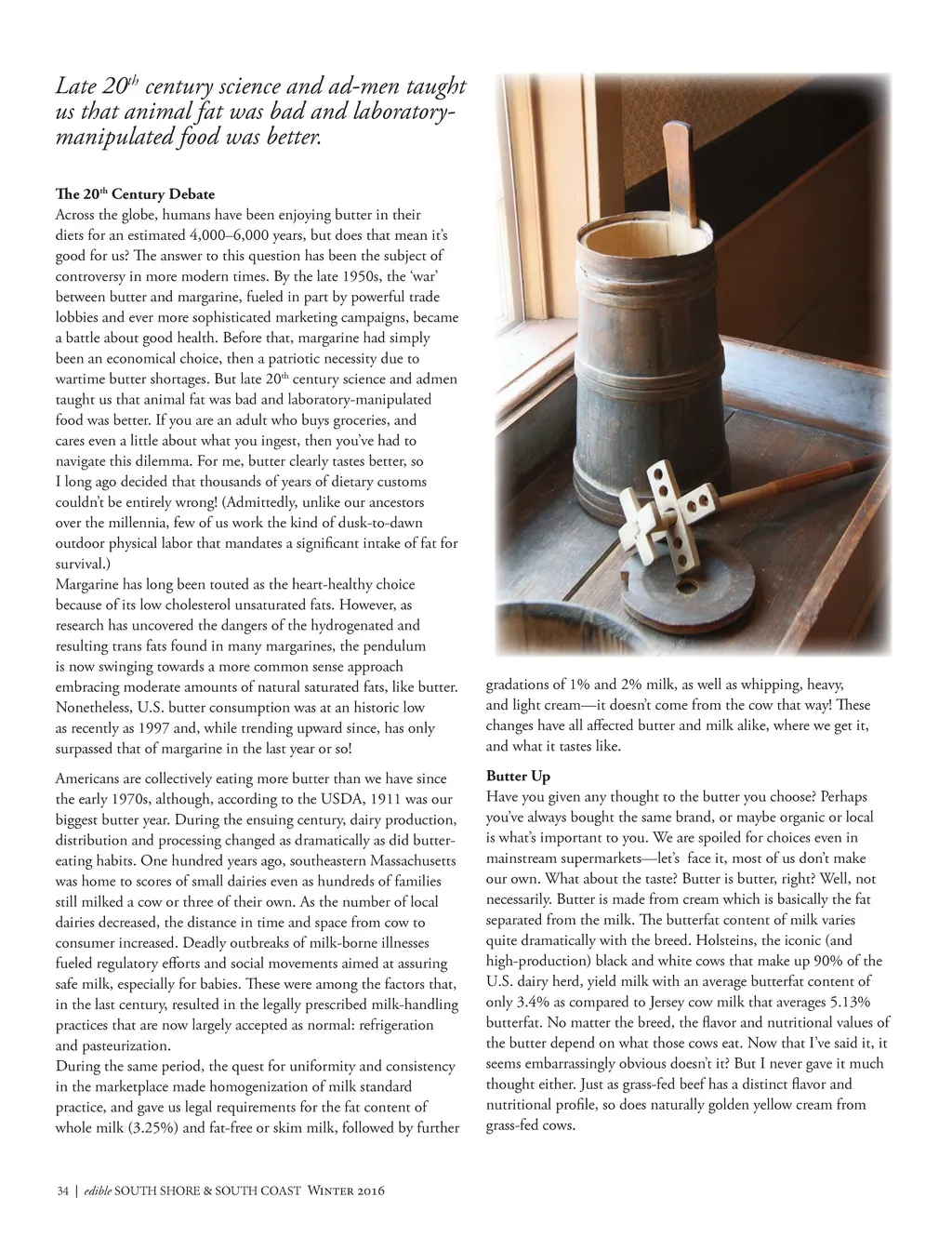 Late $20^{th}$ century science and ad-men taught us that animal fat was bad and laboratory-manipulated food was better.

The $20^{th}$ Century Debate
Across the globe, humans have been enjoying butter in their diets for an estimated 4,000–6,000 years, but does that mean it's good for us? The answer to this question has been the subject of controversy in more modern times. By the late 1950s, the 'war' between butter and margarine, fueled in part by powerful trade lobbies and ever more sophisticated marketing campaigns, became a battle about good health. Before that, margarine had simply been an economical choice, then a patriotic necessity due to wartime butter shortages. But late $20^{th}$ century science and admen taught us that animal fat was bad and laboratory-manipulated food was better. If you are an adult who buys groceries, and cares even a little about what you ingest, then you've had to navigate this dilemma. For me, butter clearly tastes better, so I long ago decided that thousands of years of dietary customs couldn't be entirely wrong! (Admittedly, unlike our ancestors over the millennia, few of us work the kind of dusk-to-dawn outdoor physical labor that mandates a significant intake of fat for survival.)
Margarine has long been touted as the heart-healthy choice because of its low cholesterol unsaturated fats. However, as research has uncovered the dangers of the hydrogenated and resulting trans fats found in many margarines, the pendulum is now swinging towards a more common sense approach embracing moderate amounts of natural saturated fats, like butter. Nonetheless, U.S. butter consumption was at an historic low as recently as 1997 and, while trending upward since, has only surpassed that of margarine in the last year or so!

Americans are collectively eating more butter than we have since the early 1970s, although, according to the USDA, 1911 was our biggest butter year. During the ensuing century, dairy production, distribution and processing changed as dramatically as did butter-eating habits. One hundred years ago, southeastern Massachusetts was home to scores of small dairies even as hundreds of families still milked a cow or three of their own. As the number of local dairies decreased, the distance in time and space from cow to consumer increased. Deadly outbreaks of milk-borne illnesses fueled regulatory efforts and social movements aimed at assuring safe milk, especially for babies. These were among the factors that, in the last century, resulted in the legally prescribed milk-handling practices that are now largely accepted as normal: refrigeration and pasteurization.
During the same period, the quest for uniformity and consistency in the marketplace made homogenization of milk standard practice, and gave us legal requirements for the fat content of whole milk (3.25%) and fat-free or skim milk, followed by further gradations of 1% and 2% milk, as well as whipping, heavy, and light cream—it doesn't come from the cow that way! These changes have all affected butter and milk alike, where we get it, and what it tastes like.

Butter Up
Have you given any thought to the butter you choose? Perhaps you've always bought the same brand, or maybe organic or local is what's important to you. We are spoiled for choices even in mainstream supermarkets—let's face it, most of us don't make our own. What about the taste? Butter is butter, right? Well, not necessarily. Butter is made from cream which is basically the fat separated from the milk. The butterfat content of milk varies quite dramatically with the breed. Holsteins, the iconic (and high-production) black and white cows that make up 90% of the U.S. dairy herd, yield milk with an average butterfat content of only 3.4% as compared to Jersey cow milk that averages 5.13% butterfat. No matter the breed, the flavor and nutritional values of the butter depend on what those cows eat. Now that I've said it, it seems embarrassingly obvious doesn't it? But I never gave it much thought either. Just as grass-fed beef has a distinct flavor and nutritional profile, so does naturally golden yellow cream from grass-fed cows.

34 | edible SOUTH SHORE & SOUTH COAST Winter 2016